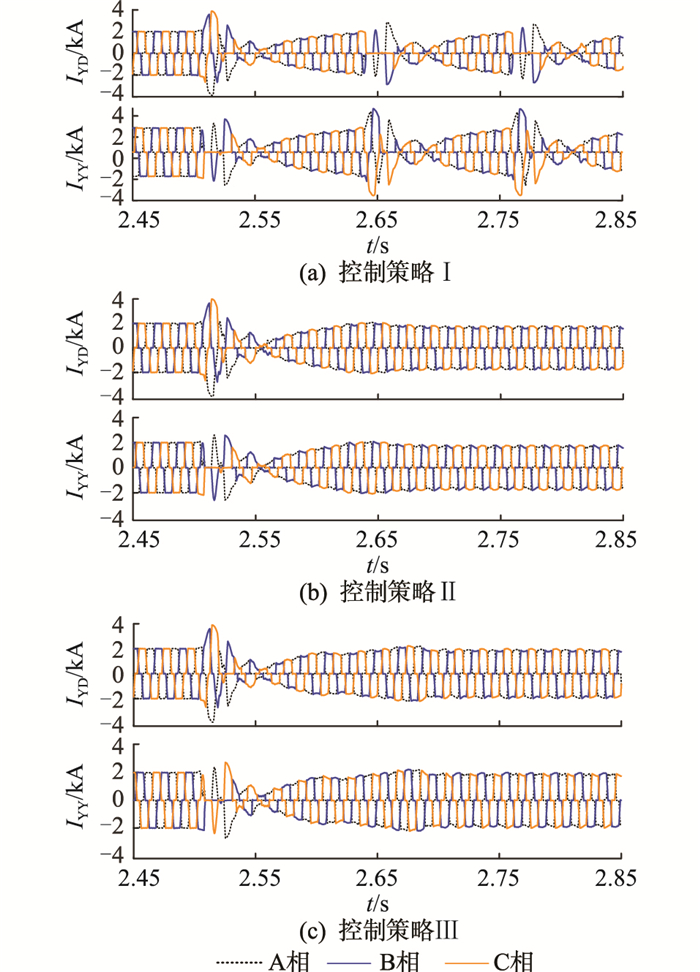 $I_{YD}$/kA
4
2
0
−2
−4

$I_{YY}$/kA
4
2
0
−2
−4

2.45 2.55 2.65 2.75 2.85
$t$/s
(a) 控制策略 I

$I_{YD}$/kA
4
2
0
−2
−4

$I_{YY}$/kA
4
2
0
−2
−4

2.45 2.55 2.65 2.75 2.85
$t$/s
(b) 控制策略 II

$I_{YD}$/kA
4
2
0
−2
−4

$I_{YY}$/kA
4
2
0
−2
−4

2.45 2.55 2.65 2.75 2.85
$t$/s
(c) 控制策略III

A相 B相 C相